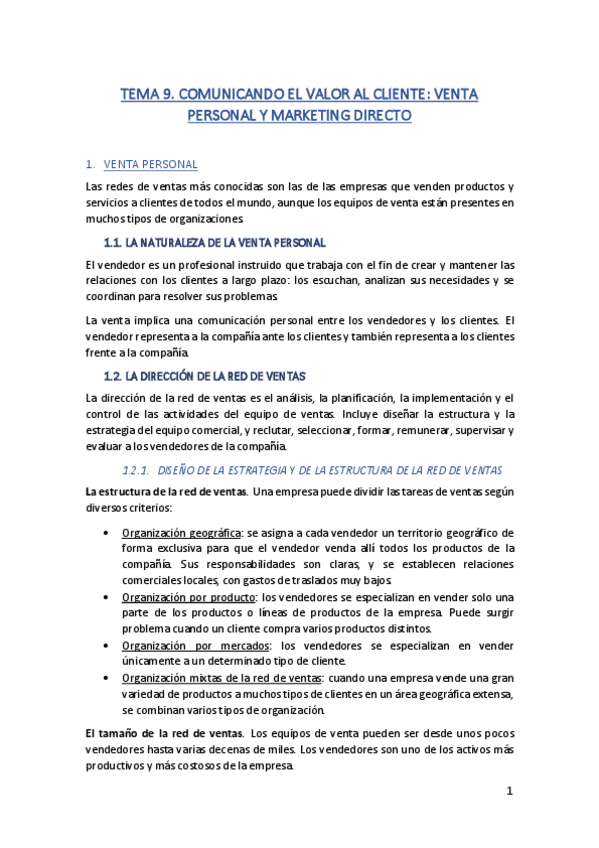 TEMA 9. COMUNICANDO EL VALOR AL CLIENTE: VENTA PERSONAL Y MARKETING DIRECTO

1. VENTA PERSONAL

Las redes de ventas más conocidas son las de las empresas que venden productos y servicios a clientes de todos el mundo, aunque los equipos de venta están presentes en muchos tipos de organizaciones.

1.1. LA NATURALEZA DE LA VENTA PERSONAL

El vendedor es un profesional instruido que trabaja con el fin de crear y mantener las relaciones con los clientes a largo plazo: los escuchan, analizan sus necesidades y se coordinan para resolver sus problemas.

La venta implica una comunicación personal entre los vendedores y los clientes. El vendedor representa a la compañía ante los clientes y también representa a los clientes frente a la compañía.

1.2. LA DIRECCIÓN DE LA RED DE VENTAS

La dirección de la red de ventas es el análisis, la planificación, la implementación y el control de las actividades del equipo de ventas. Incluye diseñar la estructura y la estrategia del equipo comercial, y reclutar, seleccionar, formar, remunerar, supervisar y evaluar a los vendedores de la compañía.

1.2.1. DISEÑO DE LA ESTRATEGIA Y DE LA ESTRUCTURA DE LA RED DE VENTAS

La estructura de la red de ventas. Una empresa puede dividir las tareas de ventas según diversos criterios:

• Organización geográfica: se asigna a cada vendedor un territorio geográfico de forma exclusiva para que el vendedor venda allí todos los productos de la compañía. Sus responsabilidades son claras, y se establecen relaciones comerciales locales, con gastos de traslados muy bajos.
• Organización por producto: los vendedores se especializan en vender solo una parte de los productos o líneas de productos de la empresa. Puede surgir problema cuando un cliente compra varios productos distintos.
• Organización por mercados: los vendedores se especializan en vender únicamente a un determinado tipo de cliente.
• Organización mixtas de la red de ventas: cuando una empresa vende una gran variedad de productos a muchos tipos de clientes en un área geográfica extensa, se combinan varios tipos de organización.

El tamaño de la red de ventas. Los equipos de venta pueden ser desde unos pocos vendedores hasta varias decenas de miles. Los vendedores son uno de los activos más productivos y más costosos de la empresa.

1